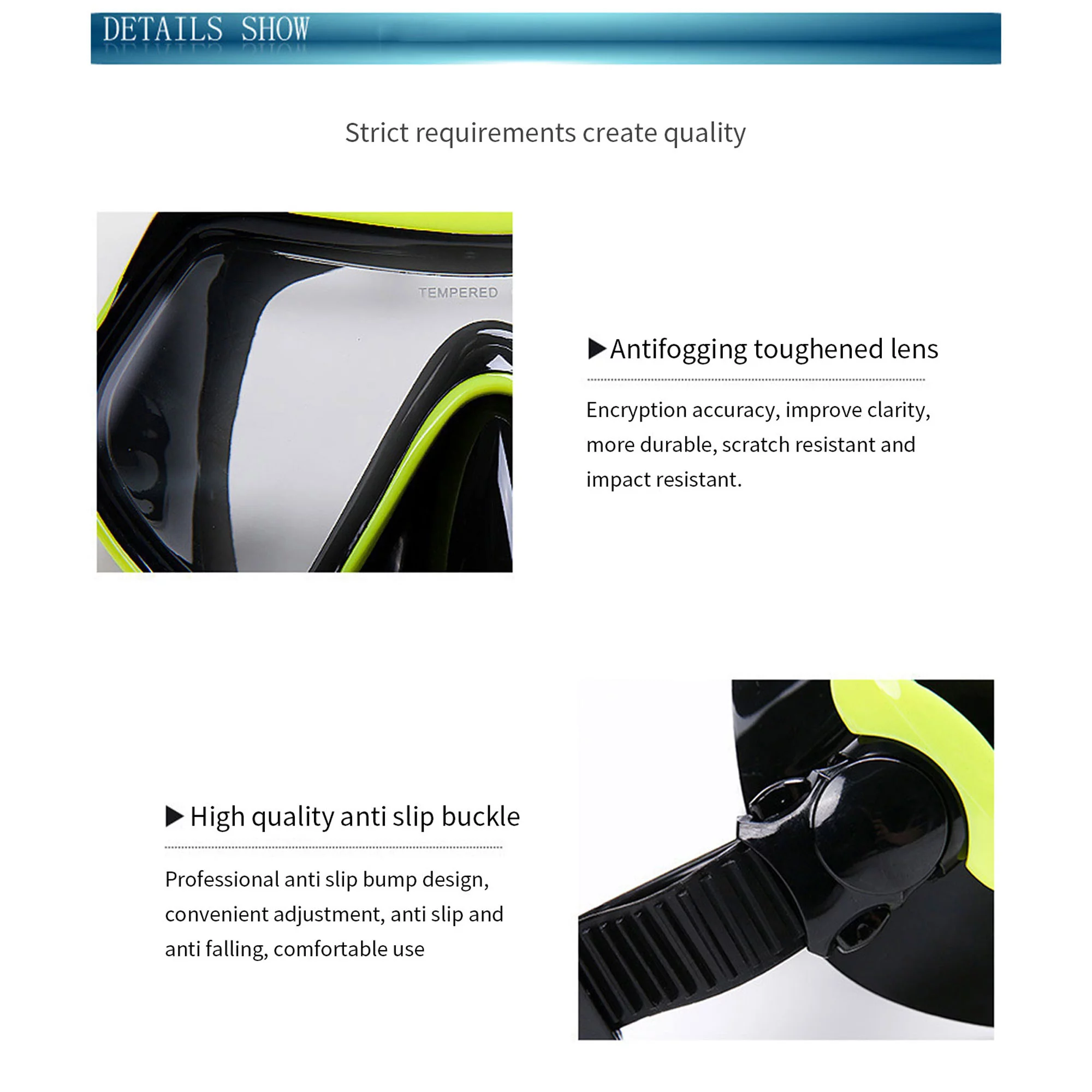 DETAILS SHOW

Strict requirements create quality

TEMPERED

▶Antifogging toughened lens

Encryption accuracy, improve clarity, more durable, scratch resistant and impact resistant.

▶High quality anti slip buckle

Professional anti slip bump design, convenient adjustment, anti slip and anti falling, comfortable use